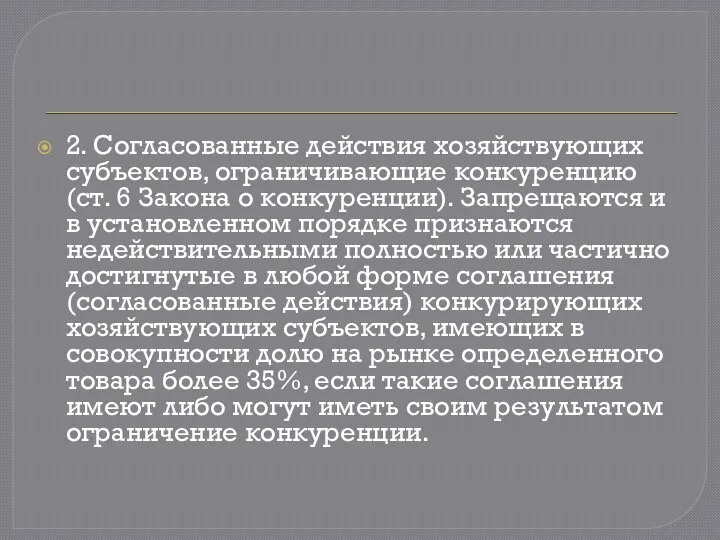 2. Согласованные действия хозяйствующих субъектов, ограничивающие конкуренцию (ст. 6 Закона о конкуренции). Запрещаются и в установленном порядке признаются недействительными полностью или частично достигнутые в любой форме соглашения (согласованные действия) конкурирующих хозяйствующих субъектов, имеющих в совокупности долю на рынке определенного товара более 35%, если такие соглашения имеют либо могут иметь своим результатом ограничение конкуренции.